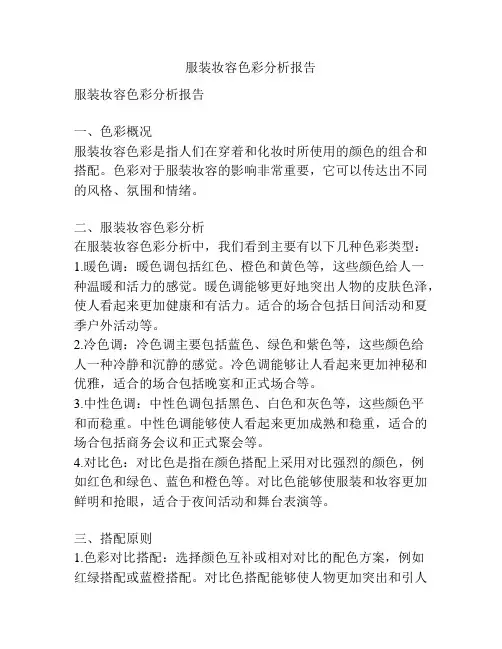 服装妆容色彩分析报告

服装妆容色彩分析报告

一、色彩概况
服装妆容色彩是指人们在穿着和化妆时所使用的颜色的组合和搭配。色彩对于服装妆容的影响非常重要，它可以传达出不同的风格、氛围和情绪。

二、服装妆容色彩分析
在服装妆容色彩分析中，我们看到主要有以下几种色彩类型：
1.暖色调：暖色调包括红色、橙色和黄色等，这些颜色给人一种温暖和活力的感觉。暖色调能够更好地突出人物的皮肤色泽，使人看起来更加健康和有活力。适合的场合包括日间活动和夏季户外活动等。
2.冷色调：冷色调主要包括蓝色、绿色和紫色等，这些颜色给人一种冷静和沉静的感觉。冷色调能够让人看起来更加神秘和优雅，适合的场合包括晚宴和正式场合等。
3.中性色调：中性色调包括黑色、白色和灰色等，这些颜色平和而稳重。中性色调能够使人看起来更加成熟和稳重，适合的场合包括商务会议和正式聚会等。
4.对比色：对比色是指在颜色搭配上采用对比强烈的颜色，例如红色和绿色、蓝色和橙色等。对比色能够使服装和妆容更加鲜明和抢眼，适合于夜间活动和舞台表演等。

三、搭配原则
1.色彩对比搭配：选择颜色互补或相对对比的配色方案，例如红绿搭配或蓝橙搭配。对比色搭配能够使人物更加突出和引人